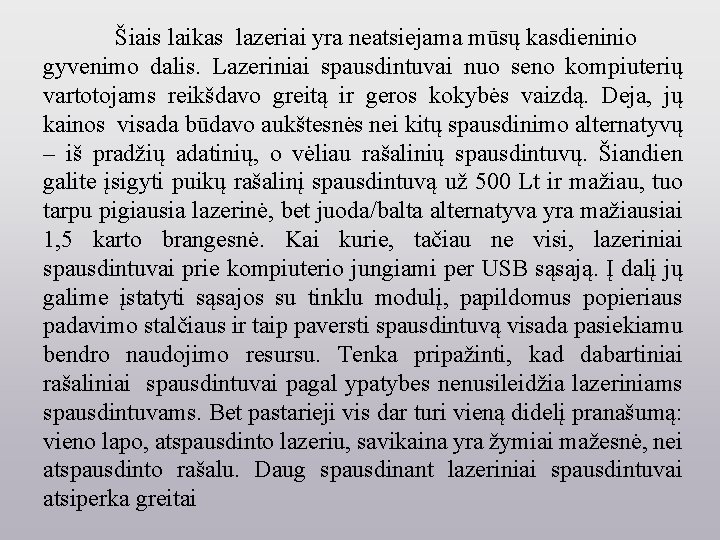 Šiais laikas lazeriai yra neatsiejama mūsų kasdieninio gyvenimo dalis. Lazeriniai spausdintuvai nuo seno kompiuterių vartotojams reikšdavo greitą ir geros kokybės vaizdą. Deja, jų kainos visada būdavo aukštesnės nei kitų spausdinimo alternatyvų – iš pradžių adatinių, o vėliau rašalinių spausdintuvų. Šiandien galite įsigyti puikų rašalinį spausdintuvą už 500 Lt ir mažiau, tuo tarpu pigiausia lazerinė, bet juoda/balta alternatyva yra mažiausiai 1,5 karto brangesnė. Kai kurie, tačiau ne visi, lazeriniai spausdintuvai prie kompiuterio jungiami per USB sąsają. Į dalį jų galime įstatyti sąsajos su tinklu modulį, papildomus popieriaus padavimo stalčiaus ir taip paversti spausdintuvą visada pasiekiamu bendro naudojimo resursu. Tenka pripažinti, kad dabartiniai rašaliniai spausdintuvai pagal ypatybes nenusileidžia lazeriniams spausdintuvams. Bet pastarieji vis dar turi vieną didelį pranašumą: vieno lapo, atspausdinto lazeriu, savikaina yra žymiai mažesnė, nei atspausdinto rašalu. Daug spausdinant lazeriniai spausdintuvai atsiperka greitai